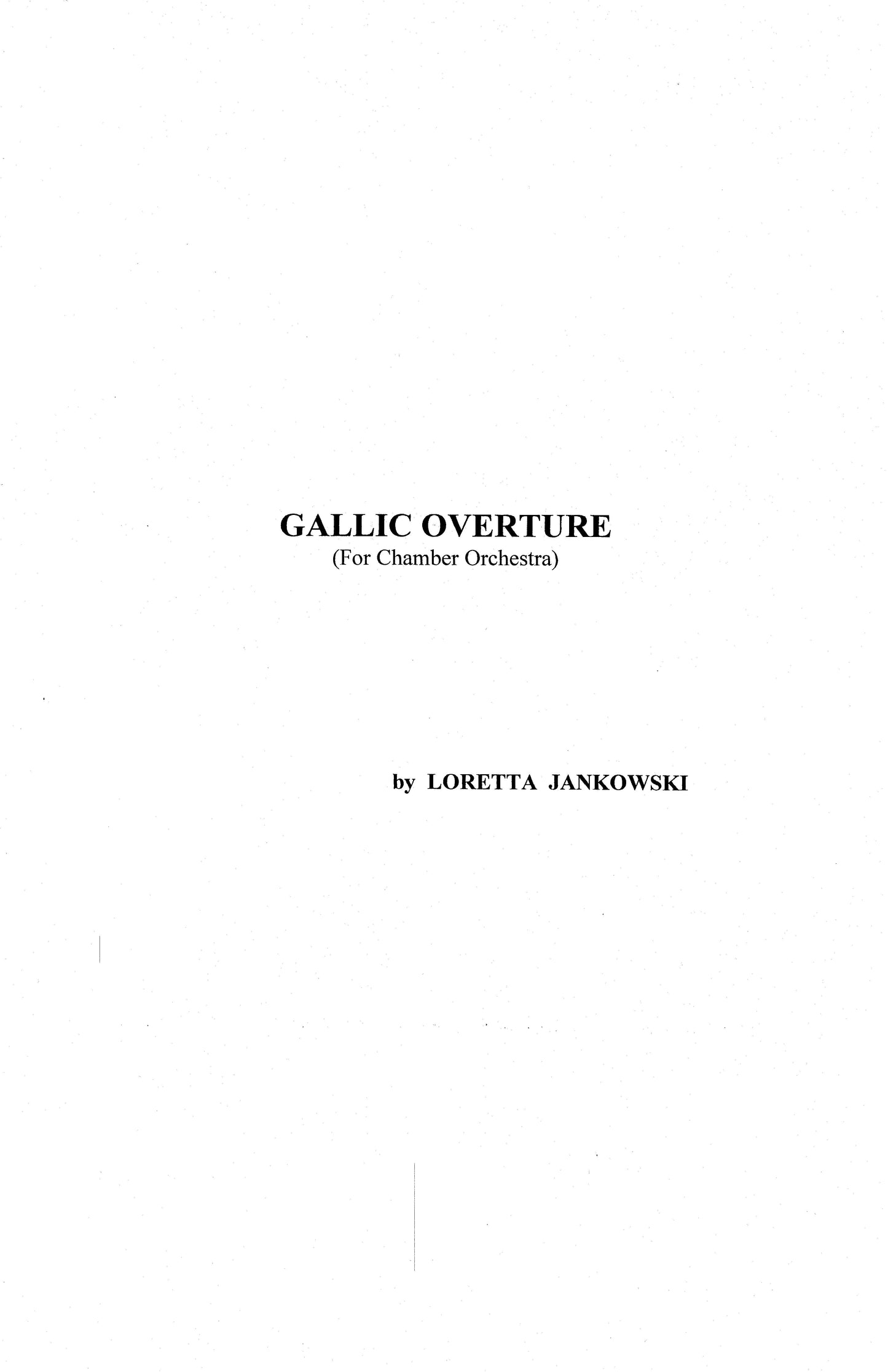 GALLIC OVERTURE
(For Chamber Orchestra)

by LORETTA JANKOWSKI